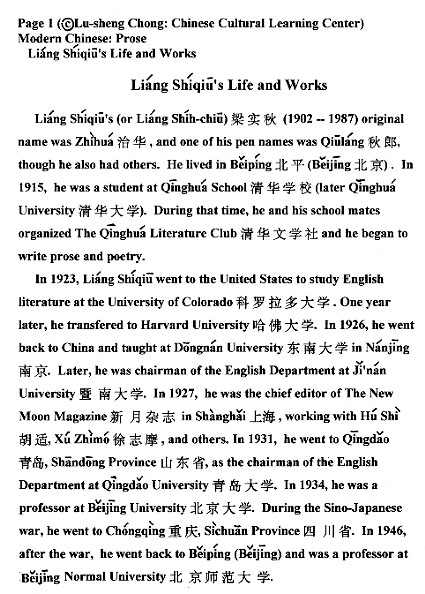 Page 1 (©Lu-sheng Chong: Chinese Cultural Learning Center)
Modern Chinese: Prose
Liáng Shíqiū's Life and Works

Liáng Shíqiū's Life and Works

Liáng Shíqiū's (or Liáng Shíh-chiū) 梁实秋 (1902 -- 1987) original name was Zhìhuá 治华, and one of his pen names was Qiūláng 秋郎, though he also had others. He lived in Běipíng 北平 (Běijīng 北京). In 1915, he was a student at Qīnghuá School 清华学校 (later Qīnghuá University 清华大学). During that time, he and his school mates organized The Qīnghuá Literature Club 清华文学社 and he began to write prose and poetry.

In 1923, Liáng Shíqiū went to the United States to study English literature at the University of Colorado 科罗拉多大学. One year later, he transfered to Harvard University 哈佛大学. In 1926, he went back to China and taught at Dōngnán University 东南大学 in Nánjīng 南京. Later, he was chairman of the English Department at Jì'nán University 暨南大学. In 1927, he was the chief editor of The New Moon Magazine 新月杂志 in Shànghǎi 上海, working with Hú Shì 胡适, Xú Zhìmó 徐志摩, and others. In 1931, he went to Qīngdǎo 青岛, Shāndōng Province 山东省, as the chairman of the English Department at Qīngdǎo University 青岛大学. In 1934, he was a professor at Běijīng University 北京大学. During the Sino-Japanese war, he went to Chóngqìng 重庆, Sìchuān Province 四川省. In 1946, after the war, he went back to Běipíng (Běijīng) and was a professor at Běijīng Normal University 北京师范大学.